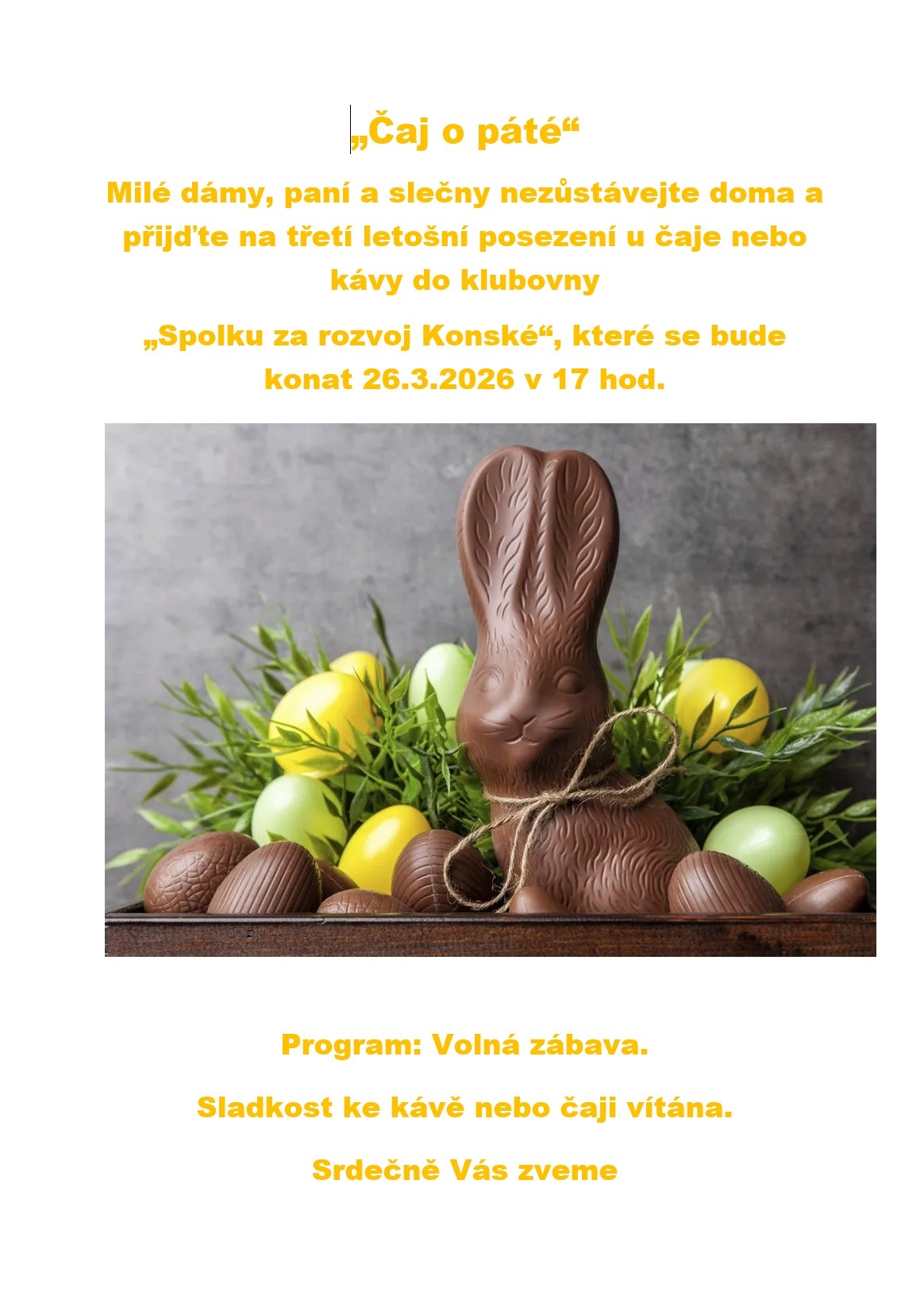 „Čaj o páté“

Milé dámy, paní a slečny nezůstávejte doma a přijďte na třetí letošní posezení u čaje nebo kávy do klubovny

„Spolku za rozvoj Konské“, které se bude konat 26.3.2026 v 17 hod.

Program: Volná zábava.

Sladkost ke kávě nebo čaji vítána.

Srdečně Vás zveme